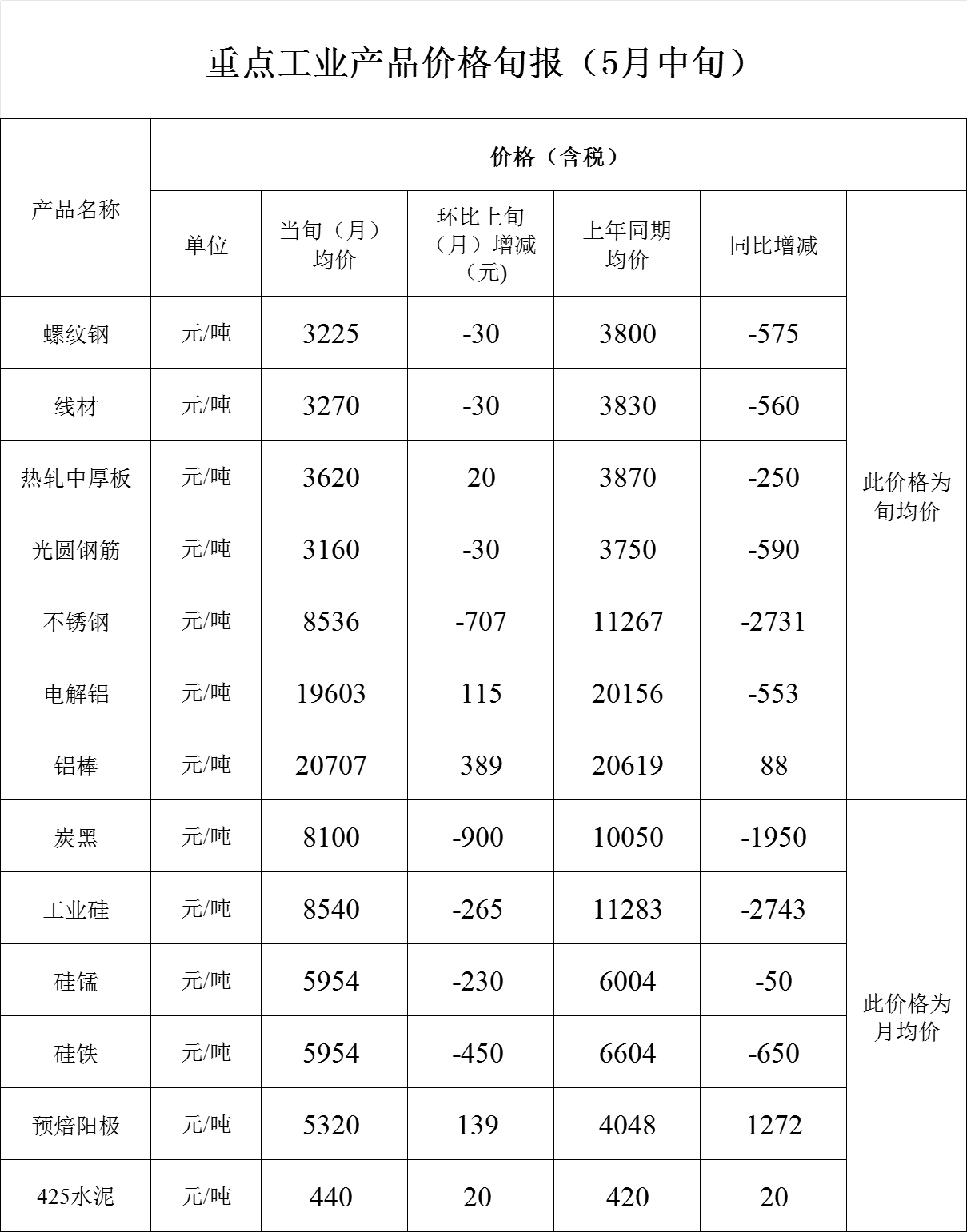 重点工业产品价格旬报（5月中旬）

| 产品名称 | 价格（含税） | | | | | |
|---|---|---|---|---|---|---|
| | 单位 | 当旬（月）均价 | 环比上旬（月）增减（元) | 上年同期均价 | 同比增减 | |
| 螺纹钢 | 元/吨 | 3225 | -30 | 3800 | -575 | 此价格为旬均价 |
| 线材 | 元/吨 | 3270 | -30 | 3830 | -560 | |
| 热轧中厚板 | 元/吨 | 3620 | 20 | 3870 | -250 | |
| 光圆钢筋 | 元/吨 | 3160 | -30 | 3750 | -590 | |
| 不锈钢 | 元/吨 | 8536 | -707 | 11267 | -2731 | |
| 电解铝 | 元/吨 | 19603 | 115 | 20156 | -553 | |
| 铝棒 | 元/吨 | 20707 | 389 | 20619 | 88 | |
| 炭黑 | 元/吨 | 8100 | -900 | 10050 | -1950 | 此价格为月均价 |
| 工业硅 | 元/吨 | 8540 | -265 | 11283 | -2743 | |
| 硅锰 | 元/吨 | 5954 | -230 | 6004 | -50 | |
| 硅铁 | 元/吨 | 5954 | -450 | 6604 | -650 | |
| 预焙阳极 | 元/吨 | 5320 | 139 | 4048 | 1272 | |
| 425水泥 | 元/吨 | 440 | 20 | 420 | 20 | |